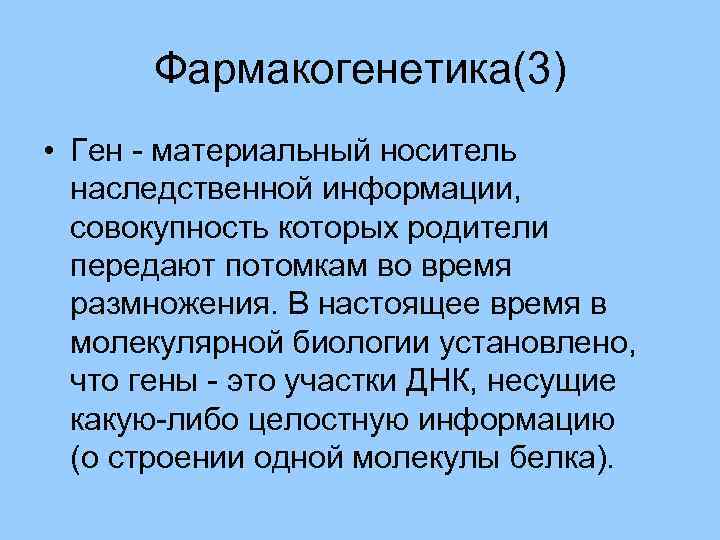 Фармакогенетика(3)

• Ген - материальный носитель наследственной информации, совокупность которых родители передают потомкам во время размножения. В настоящее время в молекулярной биологии установлено, что гены - это участки ДНК, несущие какую-либо целостную информацию (о строении одной молекулы белка).